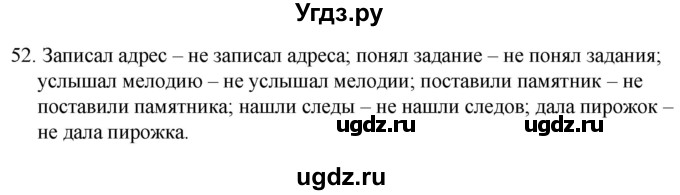 Угдз.ру

52. Записал адрес – не записал адреса; понял задание – не понял задания; услышал мелодию – не услышал мелодии; поставили памятник – не поставили памятника; нашли следы – не нашли следов; дала пирожок – не дала пирожка.

ugdz.ru ugdz.ru

ugdz.ru